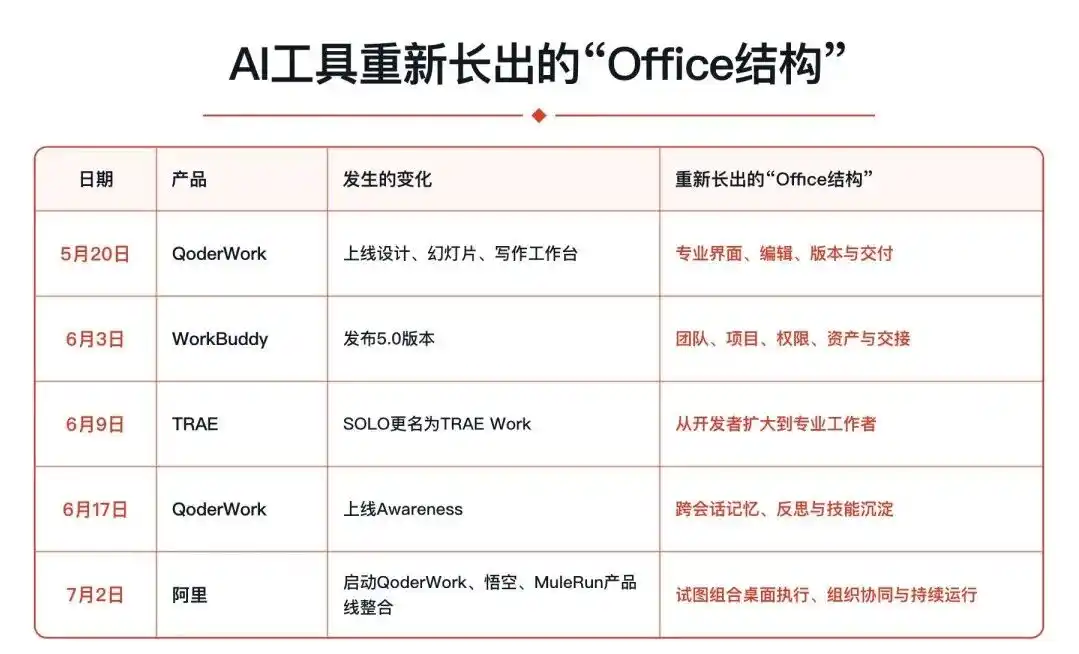 AI工具重新长出的“Office结构”

| 日期 | 产品 | 发生的变化 | 重新长出的“Office结构” |
|---|---|---|---|
| 5月20日 | QoderWork | 上线设计、幻灯片、写作工作台 | 专业界面、编辑、版本与交付 |
| 6月3日 | WorkBuddy | 发布5.0版本 | 团队、项目、权限、资产与交接 |
| 6月9日 | TRAE | SOLO更名为TRAE Work | 从开发者扩大到专业工作者 |
| 6月17日 | QoderWork | 上线Awareness | 跨会话记忆、反思与技能沉淀 |
| 7月2日 | 阿里 | 启动QoderWork、悟空、MuleRun产品线整合 | 试图组合桌面执行、组织协同与持续运行 |